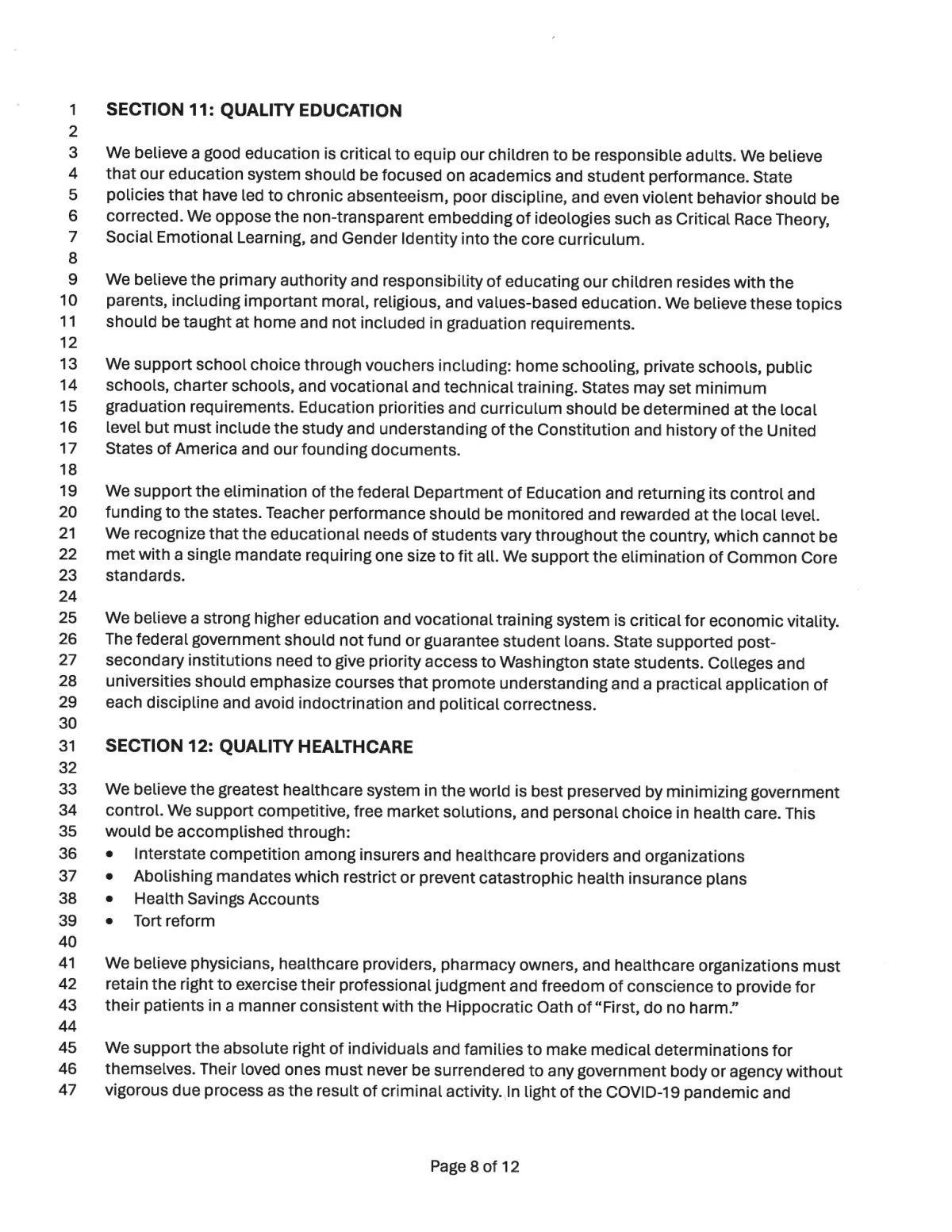 1 SECTION 11: QUALITY EDUCATION
2
3 We believe a good education is critical to equip our children to be responsible adults. We believe
4 that our education system should be focused on academics and student performance. State
5 policies that have led to chronic absenteeism, poor discipline, and even violent behavior should be
6 corrected. We oppose the non-transparent embedding of ideologies such as Critical Race Theory,
7 Social Emotional Learning, and Gender Identity into the core curriculum.
8
9 We believe the primary authority and responsibility of educating our children resides with the
10 parents, including important moral, religious, and values-based education. We believe these topics
11 should be taught at home and not included in graduation requirements.
12
13 We support school choice through vouchers including: home schooling, private schools, public
14 schools, charter schools, and vocational and technical training. States may set minimum
15 graduation requirements. Education priorities and curriculum should be determined at the local
16 level but must include the study and understanding of the Constitution and history of the United
17 States of America and our founding documents.
18
19 We support the elimination of the federal Department of Education and returning its control and
20 funding to the states. Teacher performance should be monitored and rewarded at the local level.
21 We recognize that the educational needs of students vary throughout the country, which cannot be
22 met with a single mandate requiring one size to fit all. We support the elimination of Common Core
23 standards.
24
25 We believe a strong higher education and vocational training system is critical for economic vitality.
26 The federal government should not fund or guarantee student loans. State supported post-
27 secondary institutions need to give priority access to Washington state students. Colleges and
28 universities should emphasize courses that promote understanding and a practical application of
29 each discipline and avoid indoctrination and political correctness.
30
31 SECTION 12: QUALITY HEALTHCARE
32
33 We believe the greatest healthcare system in the world is best preserved by minimizing government
34 control. We support competitive, free market solutions, and personal choice in health care. This
35 would be accomplished through:
36 • Interstate competition among insurers and healthcare providers and organizations
37 • Abolishing mandates which restrict or prevent catastrophic health insurance plans
38 • Health Savings Accounts
39 • Tort reform
40
41 We believe physicians, healthcare providers, pharmacy owners, and healthcare organizations must
42 retain the right to exercise their professional judgment and freedom of conscience to provide for
43 their patients in a manner consistent with the Hippocratic Oath of "First, do no harm."
44
45 We support the absolute right of individuals and families to make medical determinations for
46 themselves. Their loved ones must never be surrendered to any government body or agency without
47 vigorous due process as the result of criminal activity. In light of the COVID-19 pandemic and

Page 8 of 12